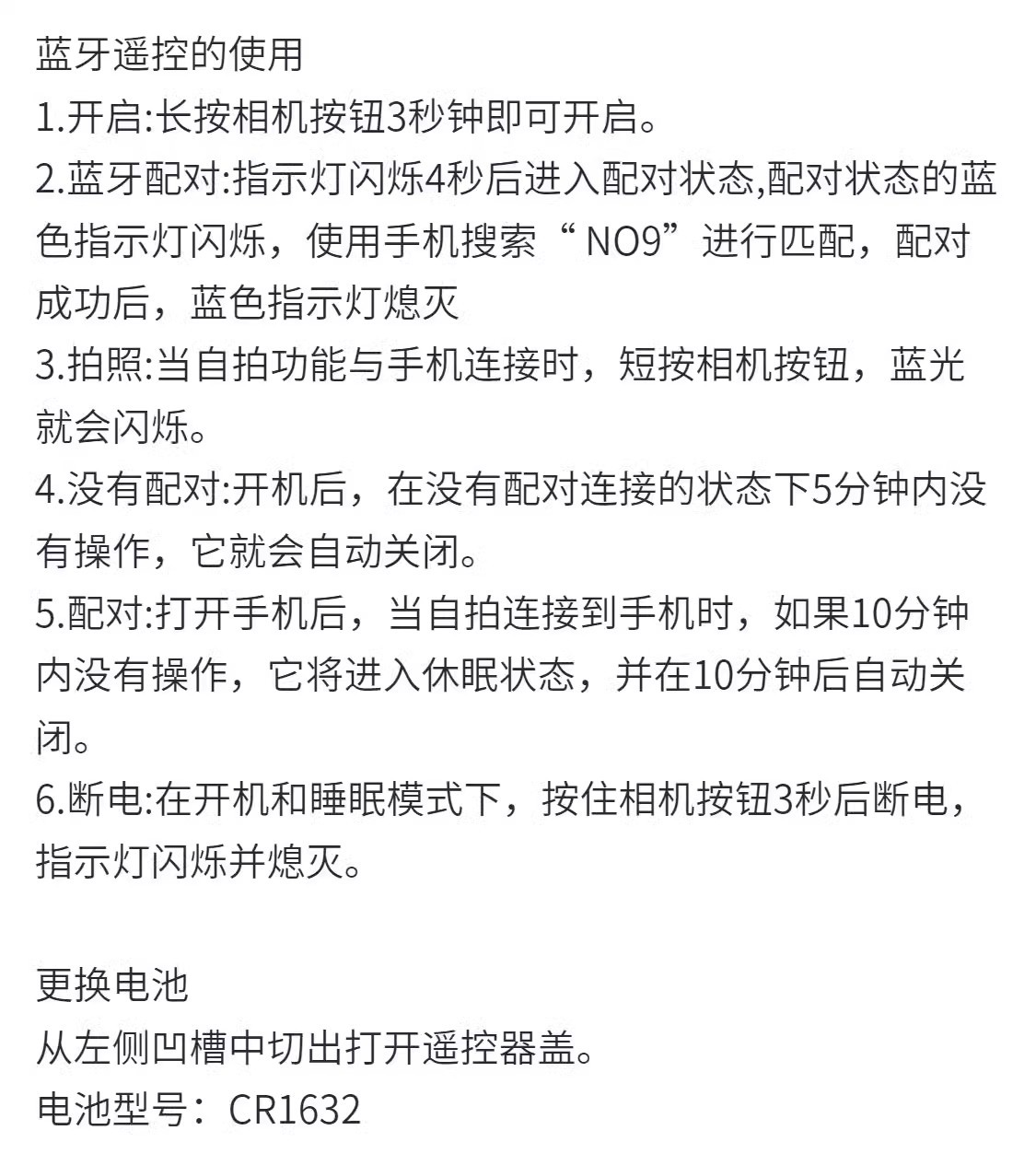 蓝牙遥控的使用
1.开启:长按相机按钮3秒钟即可开启。
2.蓝牙配对:指示灯闪烁4秒后进入配对状态,配对状态的蓝色指示灯闪烁，使用手机搜索“NO9”进行匹配，配对成功后，蓝色指示灯熄灭
3.拍照:当自拍功能与手机连接时，短按相机按钮，蓝光就会闪烁。
4.没有配对:开机后，在没有配对连接的状态下5分钟内没有操作，它就会自动关闭。
5.配对:打开手机后，当自拍连接到手机时，如果10分钟内没有操作，它将进入休眠状态，并在10分钟后自动关闭。
6.断电:在开机和睡眠模式下，按住相机按钮3秒后断电，指示灯闪烁并熄灭。

更换电池
从左侧凹槽中切出打开遥控器盖。
电池型号：CR1632